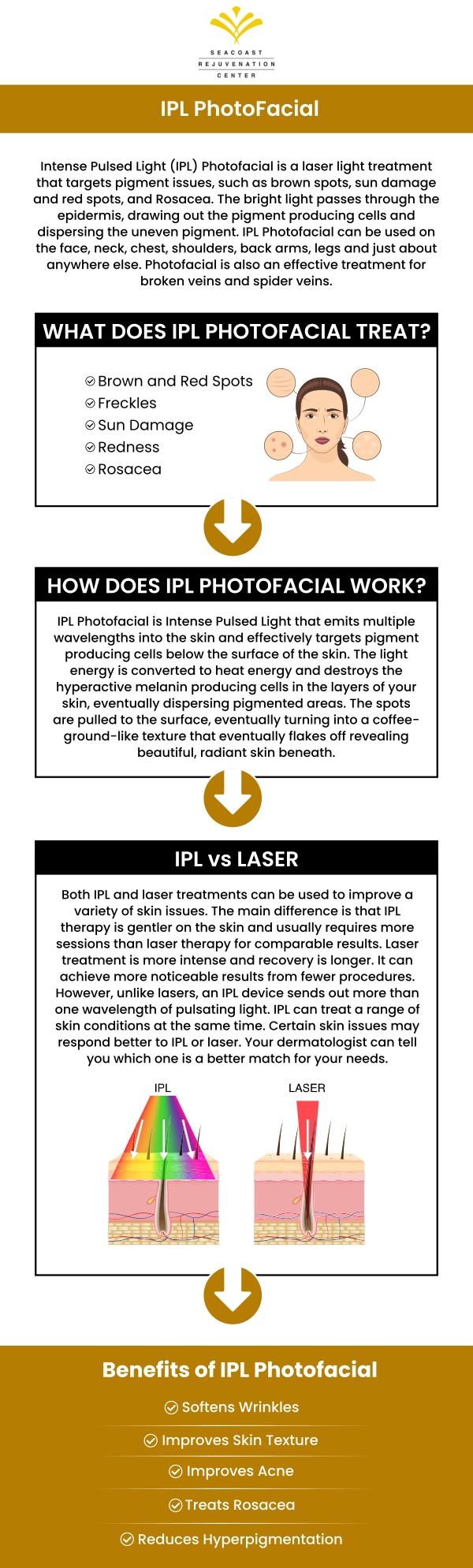 SEACOAST
REJUVENATION
CENTER

IPL PhotoFacial

Intense Pulsed Light (IPL) Photofacial is a laser light treatment that targets pigment issues, such as brown spots, sun damage and red spots, and Rosacea. The bright light passes through the epidermis, drawing out the pigment producing cells and dispersing the uneven pigment. IPL Photofacial can be used on the face, neck, chest, shoulders, back arms, legs and just about anywhere else. Photofacial is also an effective treatment for broken veins and spider veins.

WHAT DOES IPL PHOTOFACIAL TREAT?

Brown and Red Spots
Freckles
Sun Damage
Redness
Rosacea

HOW DOES IPL PHOTOFACIAL WORK?

IPL Photofacial is Intense Pulsed Light that emits multiple wavelengths into the skin and effectively targets pigment producing cells below the surface of the skin. The light energy is converted to heat energy and destroys the hyperactive melanin producing cells in the layers of your skin, eventually dispersing pigmented areas. The spots are pulled to the surface, eventually turning into a coffee-ground-like texture that eventually flakes off revealing beautiful, radiant skin beneath.

IPL vs LASER

Both IPL and laser treatments can be used to improve a variety of skin issues. The main difference is that IPL therapy is gentler on the skin and usually requires more sessions than laser therapy for comparable results. Laser treatment is more intense and recovery is longer. It can achieve more noticeable results from fewer procedures. However, unlike lasers, an IPL device sends out more than one wavelength of pulsating light. IPL can treat a range of skin conditions at the same time. Certain skin issues may respond better to IPL or laser. Your dermatologist can tell you which one is a better match for your needs.

IPL

LASER

Benefits of IPL Photofacial

Softens Wrinkles

Improves Skin Texture

Improves Acne

Treats Rosacea

Reduces Hyperpigmentation